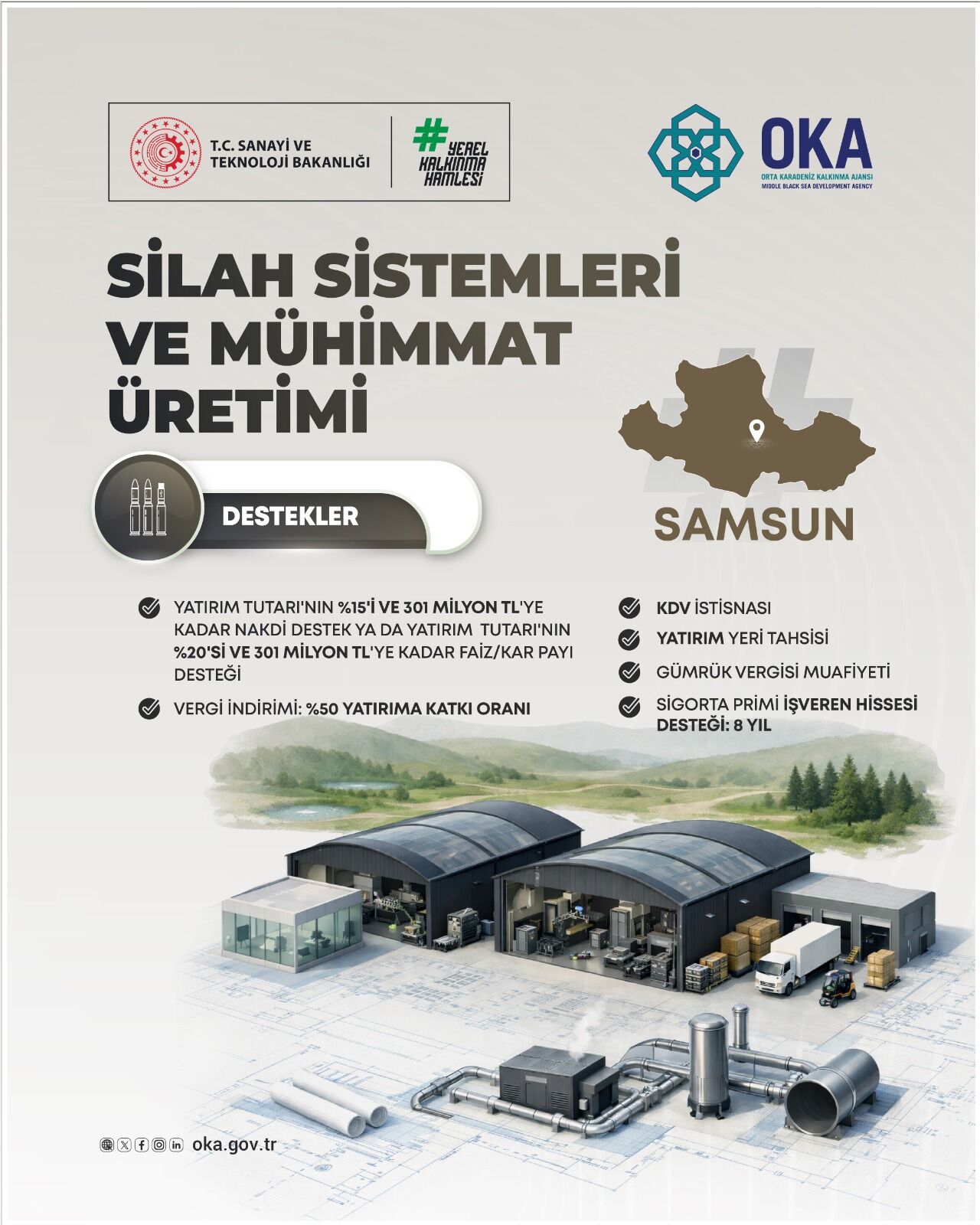 T.C. SANAYİ VE TEKNOLOJİ BAKANLIĞI

#YEREL KALKINMA HAMLESİ

OKA
ORTA KARADENİZ KALKINMA AJANSI
MIDDLE BLACK SEA DEVELOPMENT AGENCY

SİLAH SİSTEMLERİ VE MÜHİMMAT ÜRETİMİ

DESTEKLER

SAMSUN

YATIRIM TUTARI'NIN %15'İ VE 301 MİLYON TL'YE KADAR NAKDİ DESTEK YA DA YATIRIM TUTARI'NIN %20'Sİ VE 301 MİLYON TL'YE KADAR FAİZ/KAR PAYI DESTEĞİ

VERGİ İNDİRİMİ: %50 YATIRIMA KATKI ORANI

KDV İSTİSNASI

YATIRIM YERİ TAHSİSİ

GÜMRÜK VERGİSİ MUAFİYETİ

SİGORTA PRİMİ İŞVEREN HİSSESİ DESTEĞİ: 8 YIL

oka.gov.tr